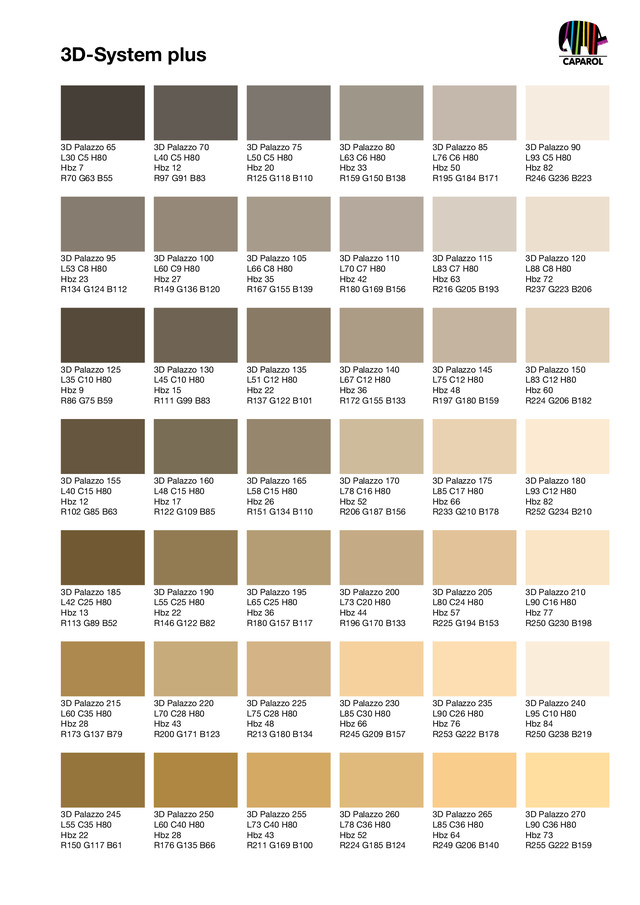 3D-System plus

CAPAROL

3D Palazzo 65
L30 C5 H80
Hbz 7
R70 G63 B55

3D Palazzo 70
L40 C5 H80
Hbz 12
R97 G91 B83

3D Palazzo 75
L50 C5 H80
Hbz 20
R125 G118 B110

3D Palazzo 80
L63 C6 H80
Hbz 33
R159 G150 B138

3D Palazzo 85
L76 C6 H80
Hbz 50
R195 G184 B171

3D Palazzo 90
L93 C5 H80
Hbz 82
R246 G236 B223

3D Palazzo 95
L53 C8 H80
Hbz 23
R134 G124 B112

3D Palazzo 100
L60 C9 H80
Hbz 27
R149 G136 B120

3D Palazzo 105
L66 C8 H80
Hbz 35
R167 G155 B139

3D Palazzo 110
L70 C7 H80
Hbz 42
R180 G169 B156

3D Palazzo 115
L83 C7 H80
Hbz 63
R216 G205 B193

3D Palazzo 120
L88 C8 H80
Hbz 72
R237 G223 B206

3D Palazzo 125
L35 C10 H80
Hbz 9
R86 G75 B59

3D Palazzo 130
L45 C10 H80
Hbz 15
R111 G99 B83

3D Palazzo 135
L51 C12 H80
Hbz 22
R137 G122 B101

3D Palazzo 140
L67 C12 H80
Hbz 36
R172 G155 B133

3D Palazzo 145
L75 C12 H80
Hbz 48
R197 G180 B159

3D Palazzo 150
L83 C12 H80
Hbz 60
R224 G206 B182

3D Palazzo 155
L40 C15 H80
Hbz 12
R102 G85 B63

3D Palazzo 160
L48 C15 H80
Hbz 17
R122 G109 B85

3D Palazzo 165
L58 C15 H80
Hbz 26
R151 G134 B110

3D Palazzo 170
L78 C16 H80
Hbz 52
R206 G187 B156

3D Palazzo 175
L85 C17 H80
Hbz 66
R233 G210 B178

3D Palazzo 180
L93 C12 H80
Hbz 82
R252 G234 B210

3D Palazzo 185
L42 C25 H80
Hbz 13
R113 G89 B52

3D Palazzo 190
L55 C25 H80
Hbz 22
R146 G122 B82

3D Palazzo 195
L65 C25 H80
Hbz 36
R180 G157 B117

3D Palazzo 200
L73 C20 H80
Hbz 44
R196 G170 B133

3D Palazzo 205
L80 C24 H80
Hbz 57
R225 G194 B153

3D Palazzo 210
L90 C16 H80
Hbz 77
R250 G230 B198

3D Palazzo 215
L60 C35 H80
Hbz 28
R173 G137 B79

3D Palazzo 220
L70 C28 H80
Hbz 43
R200 G171 B123

3D Palazzo 225
L75 C28 H80
Hbz 48
R213 G180 B134

3D Palazzo 230
L85 C30 H80
Hbz 66
R245 G209 B157

3D Palazzo 235
L90 C26 H80
Hbz 76
R253 G222 B178

3D Palazzo 240
L95 C10 H80
Hbz 84
R250 G238 B219

3D Palazzo 245
L55 C35 H80
Hbz 22
R150 G117 B61

3D Palazzo 250
L60 C40 H80
Hbz 28
R176 G135 B66

3D Palazzo 255
L73 C40 H80
Hbz 43
R211 G169 B100

3D Palazzo 260
L78 C36 H80
Hbz 52
R224 G185 B124

3D Palazzo 265
L85 C36 H80
Hbz 64
R249 G206 B140

3D Palazzo 270
L90 C36 H80
Hbz 73
R255 G222 B159